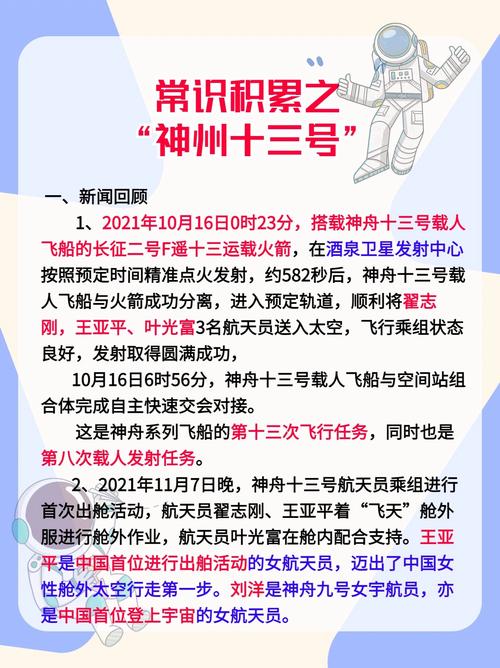 常识积累之
“神州十三号”

一、新闻回顾

1、2021年10月16日0时23分，搭载神舟十三号载人飞船的长征二号F遥十三运载火箭，在酒泉卫星发射中心按照预定时间精准点火发射，约582秒后，神舟十三号载人飞船与火箭成功分离，进入预定轨道，顺利将翟志刚，王亚平、叶光富3名航天员送入太空，飞行乘组状态良好，发射取得圆满成功，

10月16日6时56分，神舟十三号载人飞船与空间站组合体完成自主快速交会对接。

这是神舟系列飞船的第十三次飞行任务，同时也是第八次载人发射任务。

2、2021年11月7日晚，神舟十三号航天员乘组进行首次出舱活动，航天员翟志刚、王亚平着“飞天”舱外服进行舱外作业，航天员叶光富在舱内配合支持。王亚平是中国首位进行出船活动的女航天员，迈出了中国女性舱外太空行走第一步。刘洋是神舟九号女宇航员，亦是中国首位登上宇宙的女航天员。